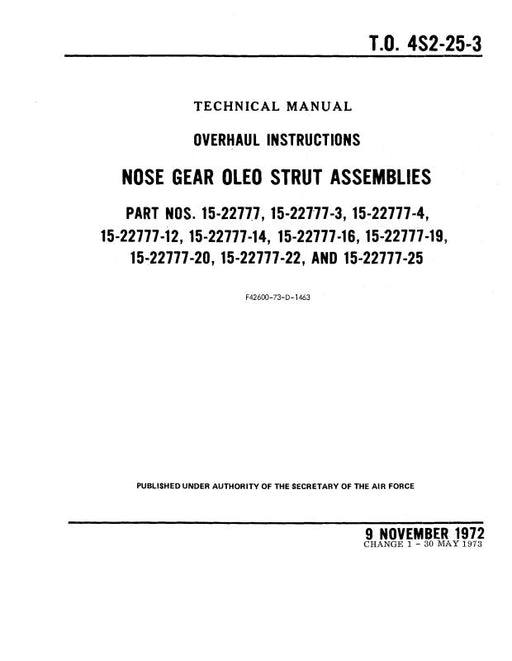 T.O. 4S2-25-3

TECHNICAL MANUAL

OVERHAUL INSTRUCTIONS

NOSE GEAR OLEO STRUT ASSEMBLIES

PART NOS. 15-22777, 15-22777-3, 15-22777-4, 15-22777-12, 15-22777-14, 15-22777-16, 15-22777-19, 15-22777-20, 15-22777-22, AND 15-22777-25

F42600-73-D-1463

PUBLISHED UNDER AUTHORITY OF THE SECRETARY OF THE AIR FORCE

9 NOVEMBER 1972
CHANGE 1 - 30 MAY 1973